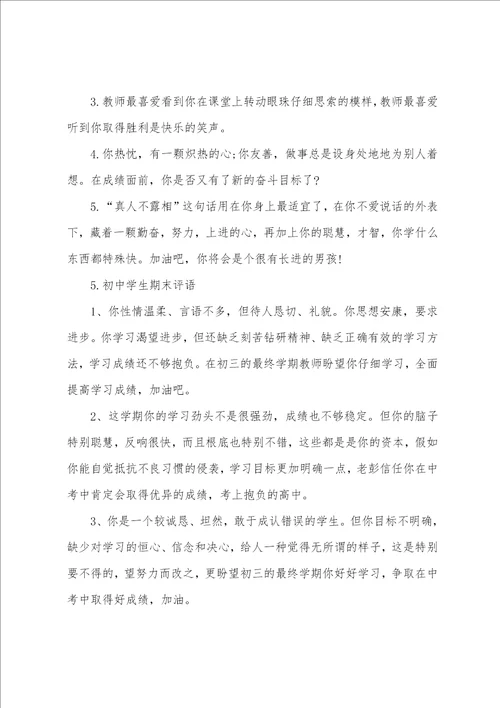 3.教师最喜爱看到你在课堂上转动眼珠仔细思索的模样，教师最喜爱听到你取得胜利是快乐的笑声。

4.你热忱，有一颗炽热的心;你友善，做事总是设身处地地为别人着想。在成绩面前，你是否又有了新的奋斗目标了?

5.“真人不露相”这句话用在你身上最适宜了，在你不爱说话的外表下，藏着一颗勤奋，努力，上进的心，再加上你的聪慧，才智，你学什么东西都特殊快。加油吧，你将会是个很有长进的男孩!

5.初中学生期末评语

1、你性情温柔、言语不多，但待人恳切、礼貌。你思想安康，要求进步。你学习渴望进步，但还缺乏刻苦钻研精神、缺乏正确有效的学习方法，学习成绩还不够抱负。在初三的最终学期教师盼望你仔细学习，全面提高学习成绩，加油吧。

2、这学期你的学习劲头不是很强劲，成绩也不够稳定。但你的脑子特别聪慧，反响很快，而且根底也特别不错，这些都是是你的资本，假如你能自觉抵抗不良习惯的侵袭，学习目标更加明确一点，老彭信任你在中考中肯定会取得优异的成绩，考上抱负的高中。

3、你是一个较诚恳、坦然，敢于成认错误的学生。但你目标不明确，缺少对学习的恒心、信念和决心，给人一种觉得无所谓的样子，这是特别要不得的，望努力而改之，更盼望初三的最终学期你好好学习，争取在中考中取得好成绩，加油。